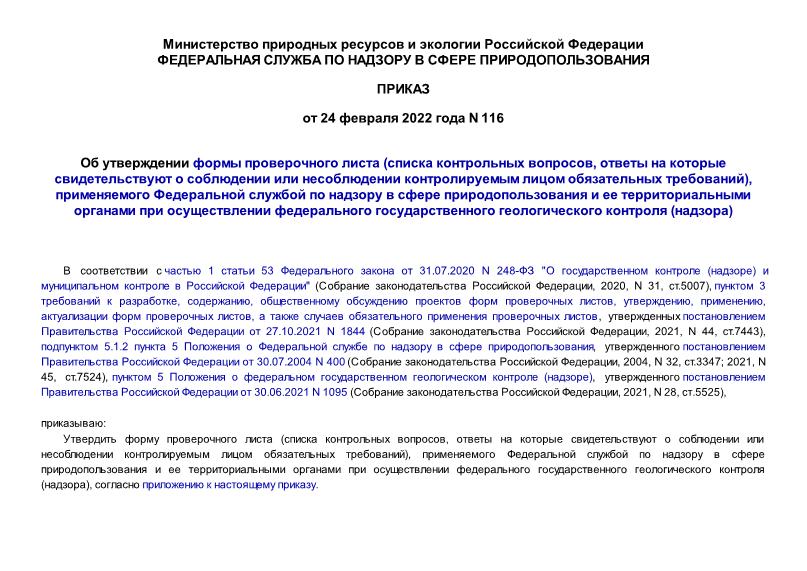 Министерство природных ресурсов и экологии Российской Федерации
ФЕДЕРАЛЬНАЯ СЛУЖБА ПО НАДЗОРУ В СФЕРЕ ПРИРОДОПОЛЬЗОВАНИЯ

ПРИКАЗ

от 24 февраля 2022 года N 116

Об утверждении формы проверочного листа (списка контрольных вопросов, ответы на которые свидетельствуют о соблюдении или несоблюдении контролируемым лицом обязательных требований), применяемого Федеральной службой по надзору в сфере природопользования и ее территориальными органами при осуществлении федерального государственного геологического контроля (надзора)

В соответствии с частью 1 статьи 53 Федерального закона от 31.07.2020 N 248-ФЗ "О государственном контроле (надзоре) и муниципальном контроле в Российской Федерации" (Собрание законодательства Российской Федерации, 2020, N 31, ст.5007), пунктом 3 требований к разработке, содержанию, общественному обсуждению проектов форм проверочных листов, утверждению, применению, актуализации форм проверочных листов, а также случаев обязательного применения проверочных листов, утвержденных постановлением Правительства Российской Федерации от 27.10.2021 N 1844 (Собрание законодательства Российской Федерации, 2021, N 44, ст.7443), подпунктом 5.1.2 пункта 5 Положения о Федеральной службе по надзору в сфере природопользования, утвержденного постановлением Правительства Российской Федерации от 30.07.2004 N 400 (Собрание законодательства Российской Федерации, 2004, N 32, ст.3347; 2021, N 45, ст.7524), пунктом 5 Положения о федеральном государственном геологическом контроле (надзоре), утвержденного постановлением Правительства Российской Федерации от 30.06.2021 N 1095 (Собрание законодательства Российской Федерации, 2021, N 28, ст.5525),

приказываю:

Утвердить форму проверочного листа (списка контрольных вопросов, ответы на которые свидетельствуют о соблюдении или несоблюдении контролируемым лицом обязательных требований), применяемого Федеральной службой по надзору в сфере природопользования и ее территориальными органами при осуществлении федерального государственного геологического контроля (надзора), согласно приложению к настоящему приказу.